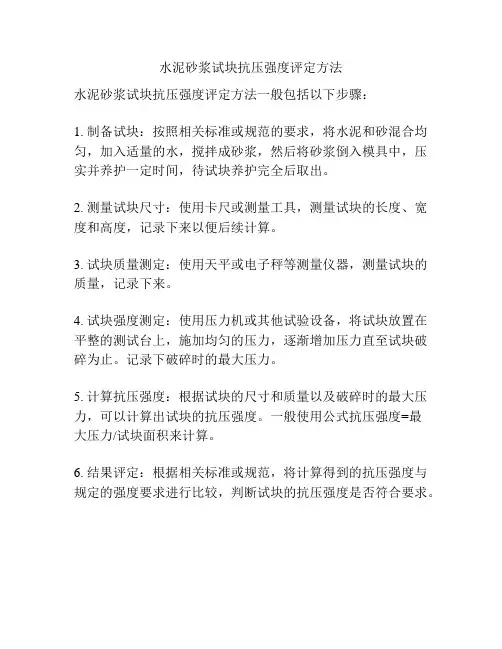 水泥砂浆试块抗压强度评定方法

水泥砂浆试块抗压强度评定方法一般包括以下步骤：

1. 制备试块：按照相关标准或规范的要求，将水泥和砂混合均匀，加入适量的水，搅拌成砂浆，然后将砂浆倒入模具中，压实并养护一定时间，待试块养护完全后取出。

2. 测量试块尺寸：使用卡尺或测量工具，测量试块的长度、宽度和高度，记录下来以便后续计算。

3. 试块质量测定：使用天平或电子秤等测量仪器，测量试块的质量，记录下来。

4. 试块强度测定：使用压力机或其他试验设备，将试块放置在平整的测试台上，施加均匀的压力，逐渐增加压力直至试块破碎为止。记录下破碎时的最大压力。

5. 计算抗压强度：根据试块的尺寸和质量以及破碎时的最大压力，可以计算出试块的抗压强度。一般使用公式抗压强度=最大压力/试块面积来计算。

6. 结果评定：根据相关标准或规范，将计算得到的抗压强度与规定的强度要求进行比较，判断试块的抗压强度是否符合要求。